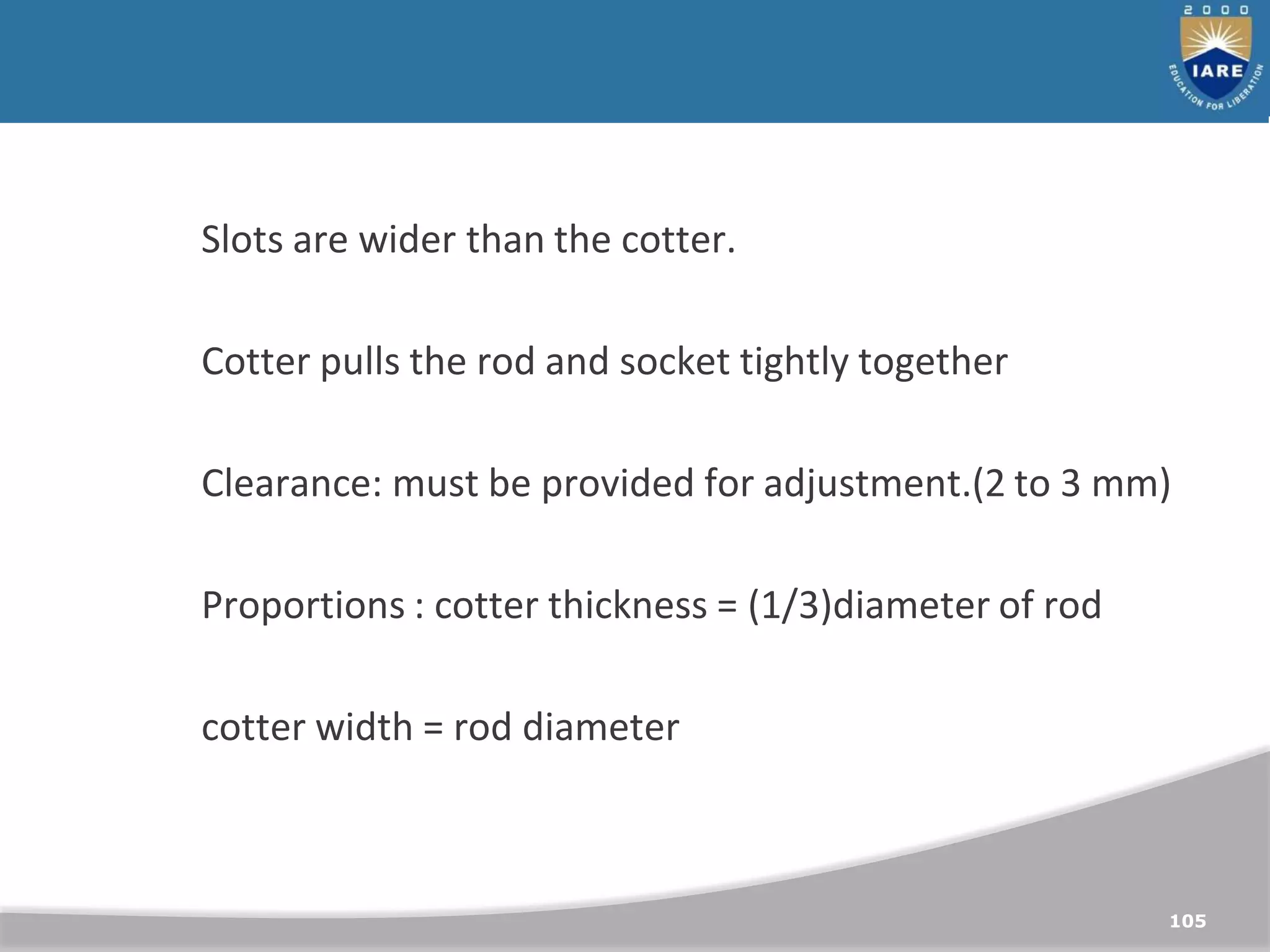 2000
IARE
EDUCATION FOR LIBERATION

Slots are wider than the cotter.

Cotter pulls the rod and socket tightly together

Clearance: must be provided for adjustment.(2 to 3 mm)

Proportions : cotter thickness = (1/3)diameter of rod

cotter width = rod diameter

105